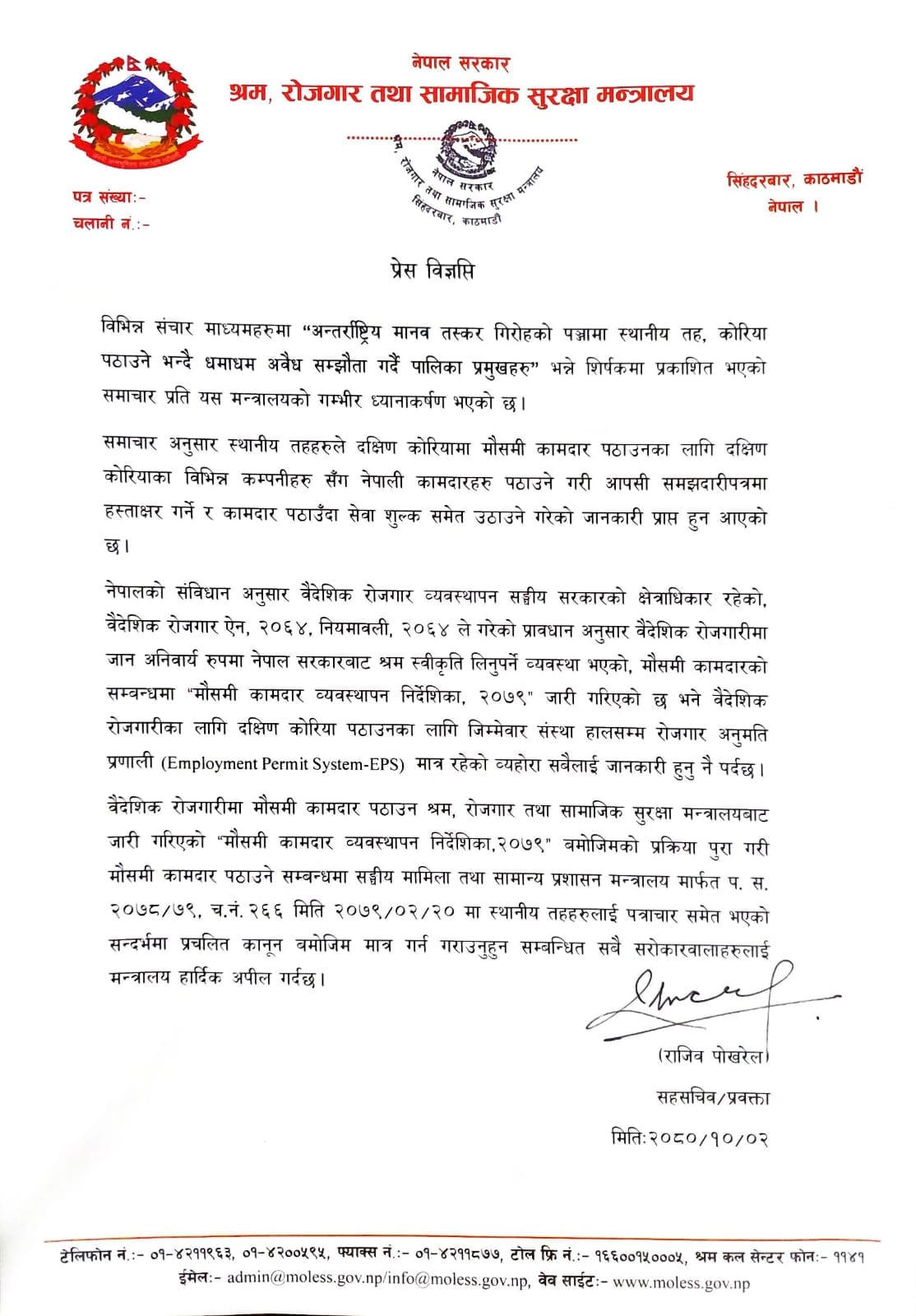 नेपाल सरकार
श्रम, रोजगार तथा सामाजिक सुरक्षा मन्त्रालय

नेपाल सरकार
श्रम, रोजगार तथा सामाजिक सुरक्षा मन्त्रालय
सिंहदरबार, काठमाडौं

पत्र संख्या:-
चलानी नं.:-

सिंहदरबार, काठमाडौं
नेपाल ।

प्रेस विज्ञप्ति

विभिन्न संचार माध्यमहरुमा "अन्तर्राष्ट्रिय मानव तस्कर गिरोहको पञ्जामा स्थानीय तह, कोरिया पठाउने भन्दै धमाधम अवैध सम्झौता गर्दै पालिका प्रमुखहरु" भन्ने शिर्षकमा प्रकाशित भएको समाचार प्रति यस मन्त्रालयको गम्भीर ध्यानाकर्षण भएको छ।

समाचार अनुसार स्थानीय तहहरुले दक्षिण कोरियामा मौसमी कामदार पठाउनका लागि दक्षिण कोरियाका विभिन्न कम्पनीहरु सँग नेपाली कामदारहरु पठाउने गरी आपसी समझदारीपत्रमा हस्ताक्षर गर्ने र कामदार पठाउँदा सेवा शुल्क समेत उठाउने गरेको जानकारी प्राप्त हुन आएको छ।

नेपालको संविधान अनुसार वैदेशिक रोजगार व्यवस्थापन सङ्घीय सरकारको क्षेत्राधिकार रहेको, वैदेशिक रोजगार ऐन, २०६४, नियमावली, २०६४ ले गरेको प्रावधान अनुसार वैदेशिक रोजगारीमा जान अनिवार्य रुपमा नेपाल सरकारबाट श्रम स्वीकृति लिनुपर्ने व्यवस्था भएको, मौसमी कामदारको सम्बन्धमा "मौसमी कामदार व्यवस्थापन निर्देशिका, २०७९" जारी गरिएको छ भने वैदेशिक रोजगारीका लागि दक्षिण कोरिया पठाउनका लागि जिम्मेवार संस्था हालसम्म रोजगार अनुमति प्रणाली (Employment Permit System-EPS) मात्र रहेको व्यहोरा सबैलाई जानकारी हुनु नै पर्दछ।

वैदेशिक रोजगारीमा मौसमी कामदार पठाउन श्रम, रोजगार तथा सामाजिक सुरक्षा मन्त्रालयबाट जारी गरिएको "मौसमी कामदार व्यवस्थापन निर्देशिका,२०७९" बमोजिमको प्रक्रिया पुरा गरी मौसमी कामदार पठाउने सम्बन्धमा सङ्घीय मामिला तथा सामान्य प्रशासन मन्त्रालय मार्फत प. स. २०७८/७९, च.नं. २६६ मिति २०७९/०२/२० मा स्थानीय तहहरुलाई पत्राचार समेत भएको सन्दर्भमा प्रचलित कानून बमोजिम मात्र गर्न गराउनुहुन सम्बन्धित सबै सरोकारवालाहरुलाई मन्त्रालय हार्दिक अपील गर्दछ।

(राजिव पोखरेल)
सहसचिव/प्रवक्ता
मिति:२०८०/१०/०२

टेलिफोन नं.:- ०१-४२११९६३, ०१-४२००५९५, फ्याक्स नं.:- ०१-४२११८७७, टोल फ्रि नं.:- १६६००१५०००५, श्रम कल सेन्टर फोन:- ११४१
ईमेल:- admin@moless.gov.np/info@moless.gov.np, वेव साईट:- www.moless.gov.np